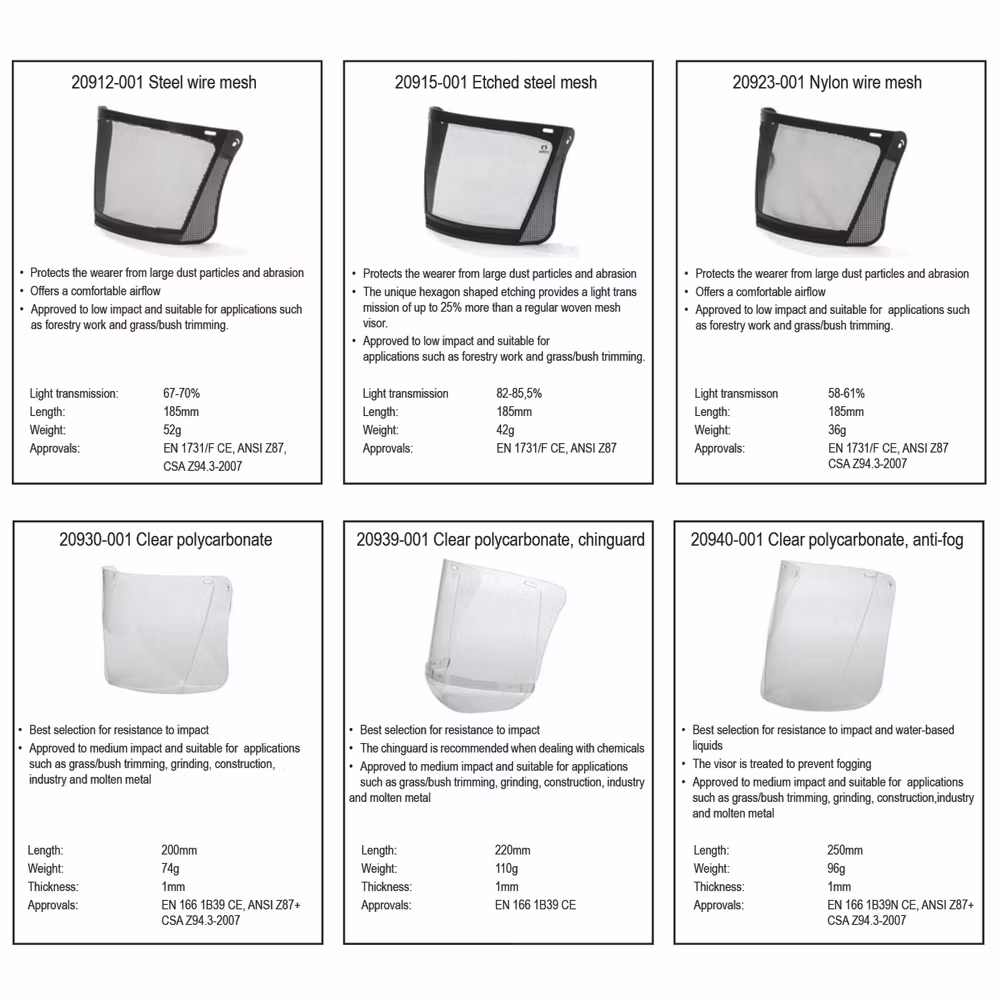 20912-001 Steel wire mesh

• Protects the wearer from large dust particles and abrasion
• Offers a comfortable airflow
• Approved to low impact and suitable for applications such as forestry work and grass/bush trimming.

Light transmission: 67-70%
Length: 185mm
Weight: 52g
Approvals: EN 1731/F CE, ANSI Z87, CSA Z94.3-2007

20915-001 Etched steel mesh

• Protects the wearer from large dust particles and abrasion
• The unique hexagon shaped etching provides a light trans mission of up to 25% more than a regular woven mesh visor.
• Approved to low impact and suitable for applications such as forestry work and grass/bush trimming.

Light transmission 82-85,5%
Length: 185mm
Weight: 42g
Approvals: EN 1731/F CE, ANSI Z87

20923-001 Nylon wire mesh

• Protects the wearer from large dust particles and abrasion
• Offers a comfortable airflow
• Approved to low impact and suitable for applications such as forestry work and grass/bush trimming.

Light transmisson 58-61%
Length: 185mm
Weight: 36g
Approvals: EN 1731/F CE, ANSI Z87 CSA Z94.3-2007

20930-001 Clear polycarbonate

• Best selection for resistance to impact
• Approved to medium impact and suitable for applications such as grass/bush trimming, grinding, construction, industry and molten metal

Length: 200mm
Weight: 74g
Thickness: 1mm
Approvals: EN 166 1B39 CE, ANSI Z87+ CSA Z94.3-2007

20939-001 Clear polycarbonate, chinguard

• Best selection for resistance to impact
• The chinguard is recommended when dealing with chemicals
• Approved to medium impact and suitable for applications such as grass/bush trimming, grinding, construction, industry and molten metal

Length: 220mm
Weight: 110g
Thickness: 1mm
Approvals: EN 166 1B39 CE

20940-001 Clear polycarbonate, anti-fog

• Best selection for resistance to impact and water-based liquids
• The visor is treated to prevent fogging
• Approved to medium impact and suitable for applications such as grass/bush trimming, grinding, construction,industry and molten metal

Length: 250mm
Weight: 96g
Thickness: 1mm
Approvals: EN 166 1B39N CE, ANSI Z87+ CSA Z94.3-2007